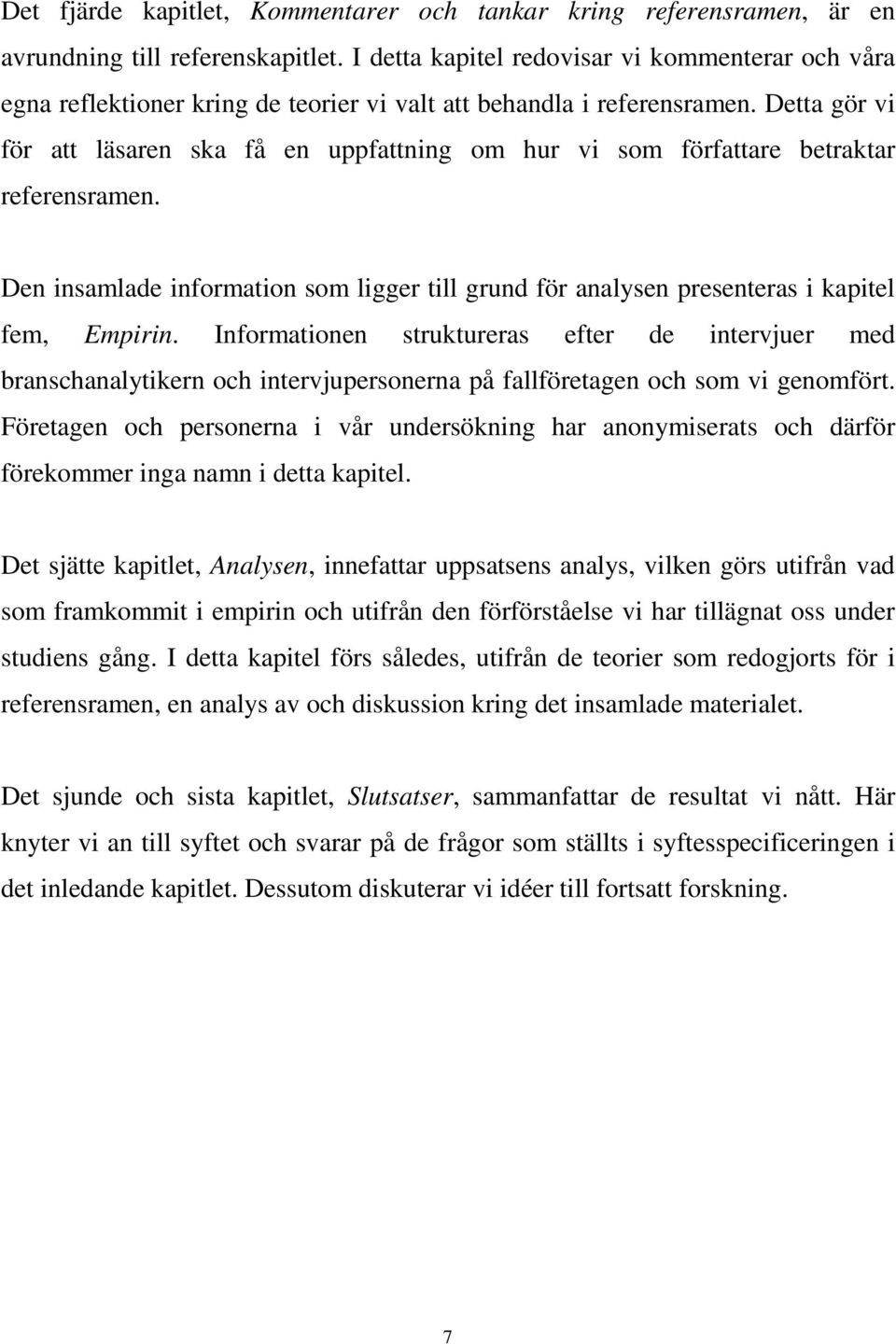 Det fjärde kapitlet, Kommentarer och tankar kring referensramen, är en avrundning till referenskapitlet. I detta kapitel redovisar vi kommenterar och våra egna reflektioner kring de teorier vi valt att behandla i referensramen. Detta gör vi för att läsaren ska få en uppfattning om hur vi som författare betraktar referensramen.

Den insamlade information som ligger till grund för analysen presenteras i kapitel fem, Empirin. Informationen struktureras efter de intervjuer med branschanalytikern och intervjupersonerna på fallföretagen och som vi genomfört. Företagen och personerna i vår undersökning har anonymiserats och därför förekommer inga namn i detta kapitel.

Det sjätte kapitlet, Analysen, innefattar uppsatsens analys, vilken görs utifrån vad som framkommit i empirin och utifrån den förförståelse vi har tillägnat oss under studiens gång. I detta kapitel förs således, utifrån de teorier som redogjorts för i referensramen, en analys av och diskussion kring det insamlade materialet.

Det sjunde och sista kapitlet, Slutsatser, sammanfattar de resultat vi nått. Här knyter vi an till syftet och svarar på de frågor som ställts i syftesspecificeringen i det inledande kapitlet. Dessutom diskuterar vi idéer till fortsatt forskning.

7